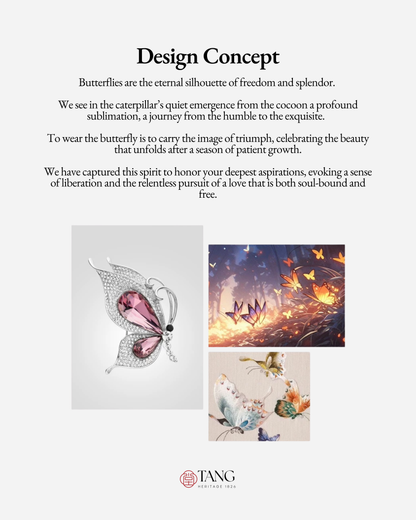 Design Concept

Butterflies are the eternal silhouette of freedom and splendor.

We see in the caterpillar's quiet emergence from the cocoon a profound sublimation, a journey from the humble to the exquisite.

To wear the butterfly is to carry the image of triumph, celebrating the beauty that unfolds after a season of patient growth.

We have captured this spirit to honor your deepest aspirations, evoking a sense of liberation and the relentless pursuit of a love that is both soul-bound and free.

TANG
HERITAGE 1826